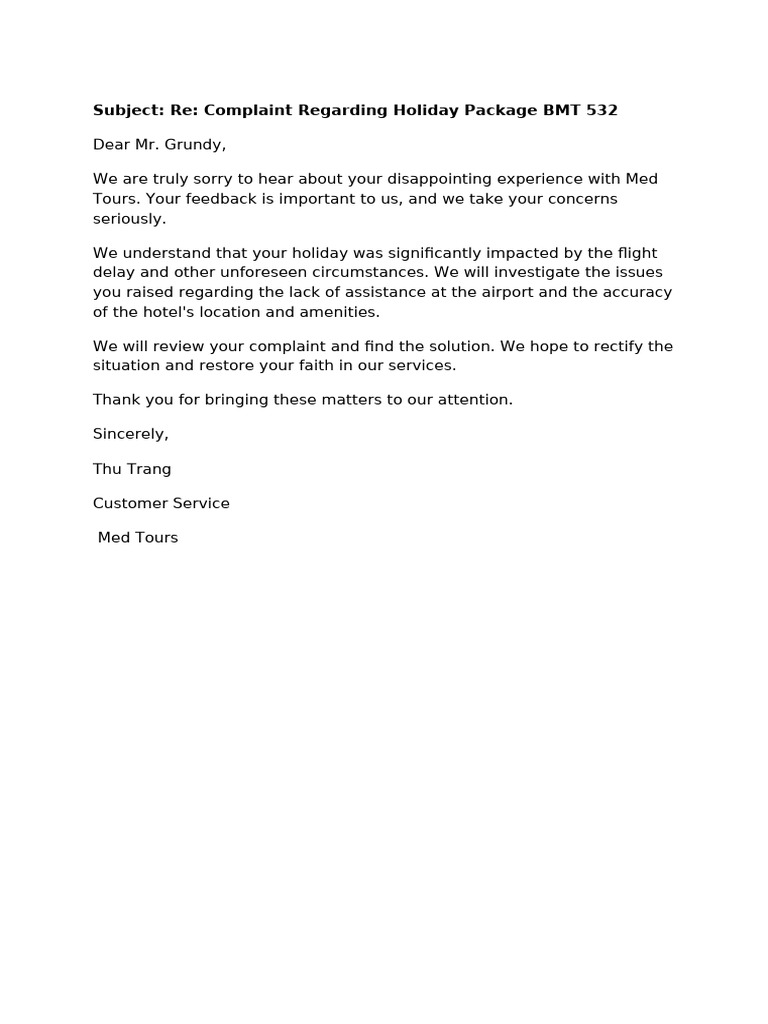 Subject: Re: Complaint Regarding Holiday Package BMT 532

Dear Mr. Grundy,

We are truly sorry to hear about your disappointing experience with Med Tours. Your feedback is important to us, and we take your concerns seriously.

We understand that your holiday was significantly impacted by the flight delay and other unforeseen circumstances. We will investigate the issues you raised regarding the lack of assistance at the airport and the accuracy of the hotel's location and amenities.

We will review your complaint and find the solution. We hope to rectify the situation and restore your faith in our services.

Thank you for bringing these matters to our attention.

Sincerely,

Thu Trang

Customer Service

Med Tours